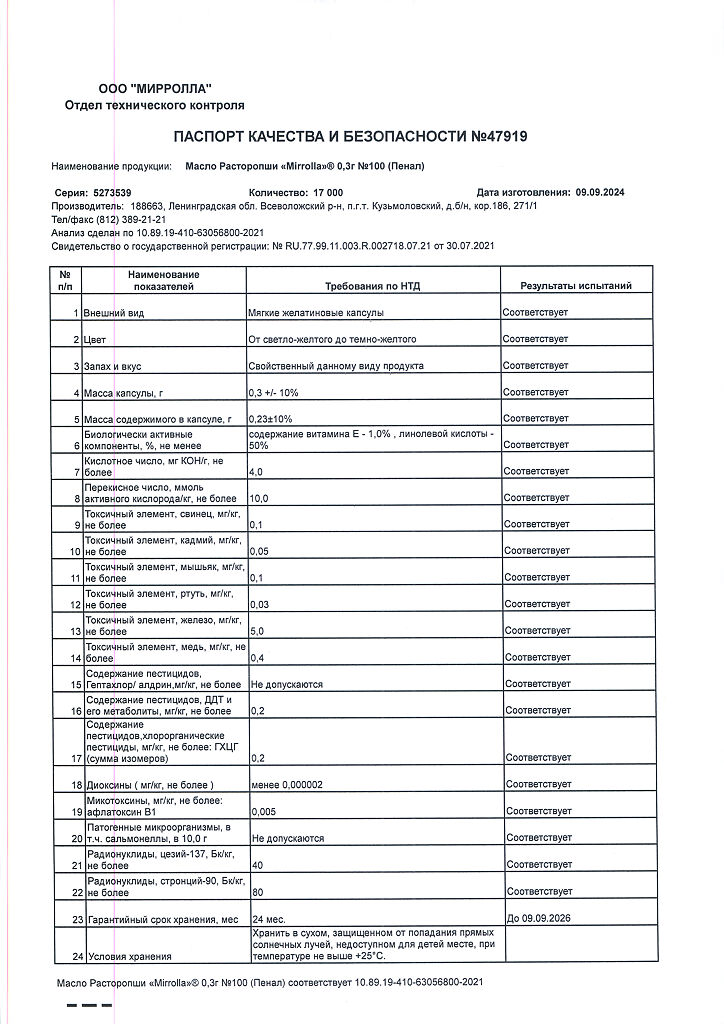 ООО "МИРРОЛЛА"
Отдел технического контроля

ПАСПОРТ КАЧЕСТВА И БЕЗОПАСНОСТИ №47919

Наименование продукции: Масло Расторопши «Mirrolla»® 0,3г №100 (Пенал)

Серия: 5273539 Количество: 17 000 Дата изготовления: 09.09.2024
Производитель: 188663, Ленинградская обл. Всеволожский р-н, п.г.т. Кузьмоловский, д.б/н, кор.186, 271/1
Тел/факс (812) 389-21-21
Анализ сделан по 10.89.19-410-63056800-2021
Свидетельство о государственной регистрации: № RU.77.99.11.003.R.002718.07.21 от 30.07.2021

| № п/п | Наименование показателей | Требования по НТД | Результаты испытаний |
|---|---|---|---|
| 1 | Внешний вид | Мягкие желатиновые капсулы | Соответствует |
| 2 | Цвет | От светло-желтого до темно-желтого | Соответствует |
| 3 | Запах и вкус | Свойственный данному виду продукта | Соответствует |
| 4 | Масса капсулы, г | 0,3 +/- 10% | Соответствует |
| 5 | Масса содержимого в капсуле, г | 0,23±10% | Соответствует |
| 6 | Биологически активные компоненты, %, не менее | содержание витамина Е - 1,0% , линолевой кислоты - 50% | Соответствует |
| 7 | Кислотное число, мг КОН/г, не более | 4,0 | Соответствует |
| 8 | Перекисное число, ммоль активного кислорода/кг, не более | 10,0 | Соответствует |
| 9 | Токсичный элемент, свинец, мг/кг, не более | 0,1 | Соответствует |
| 10 | Токсичный элемент, кадмий, мг/кг, не более | 0,05 | Соответствует |
| 11 | Токсичный элемент, мышьяк, мг/кг, не более | 0,1 | Соответствует |
| 12 | Токсичный элемент, ртуть, мг/кг, не более | 0,03 | Соответствует |
| 13 | Токсичный элемент, железо, мг/кг, не более | 5,0 | Соответствует |
| 14 | Токсичный элемент, медь, мг/кг, не более | 0,4 | Соответствует |
| 15 | Содержание пестицидов, Гептахлор/ алдрин,мг/кг, не более | Не допускаются | Соответствует |
| 16 | Содержание пестицидов, ДДТ и его метаболиты, мг/кг, не более | 0,2 | Соответствует |
| 17 | Содержание пестицидов,хлорорганические пестициды, мг/кг, не более: ГХЦГ (сумма изомеров) | 0,2 | Соответствует |
| 18 | Диоксины ( мг/кг, не более ) | менее 0,000002 | Соответствует |
| 19 | Микотоксины, мг/кг, не более: афлатоксин В1 | 0,005 | Соответствует |
| 20 | Патогенные микроорганизмы, в т.ч. сальмонеллы, в 10,0 г | Не допускаются | Соответствует |
| 21 | Радионуклиды, цезий-137, Бк/кг, не более | 40 | Соответствует |
| 22 | Радионуклиды, стронций-90, Бк/кг, не более | 80 | Соответствует |
| 23 | Гарантийный срок хранения, мес | 24 мес. | До 09.09.2026 |
| 24 | Условия хранения | Хранить в сухом, защищенном от попадания прямых солнечных лучей, недоступном для детей месте, при температуре не выше +25°С. | |

Масло Расторопши «Mirrolla»® 0,3г №100 (Пенал) соответствует 10.89.19-410-63056800-2021